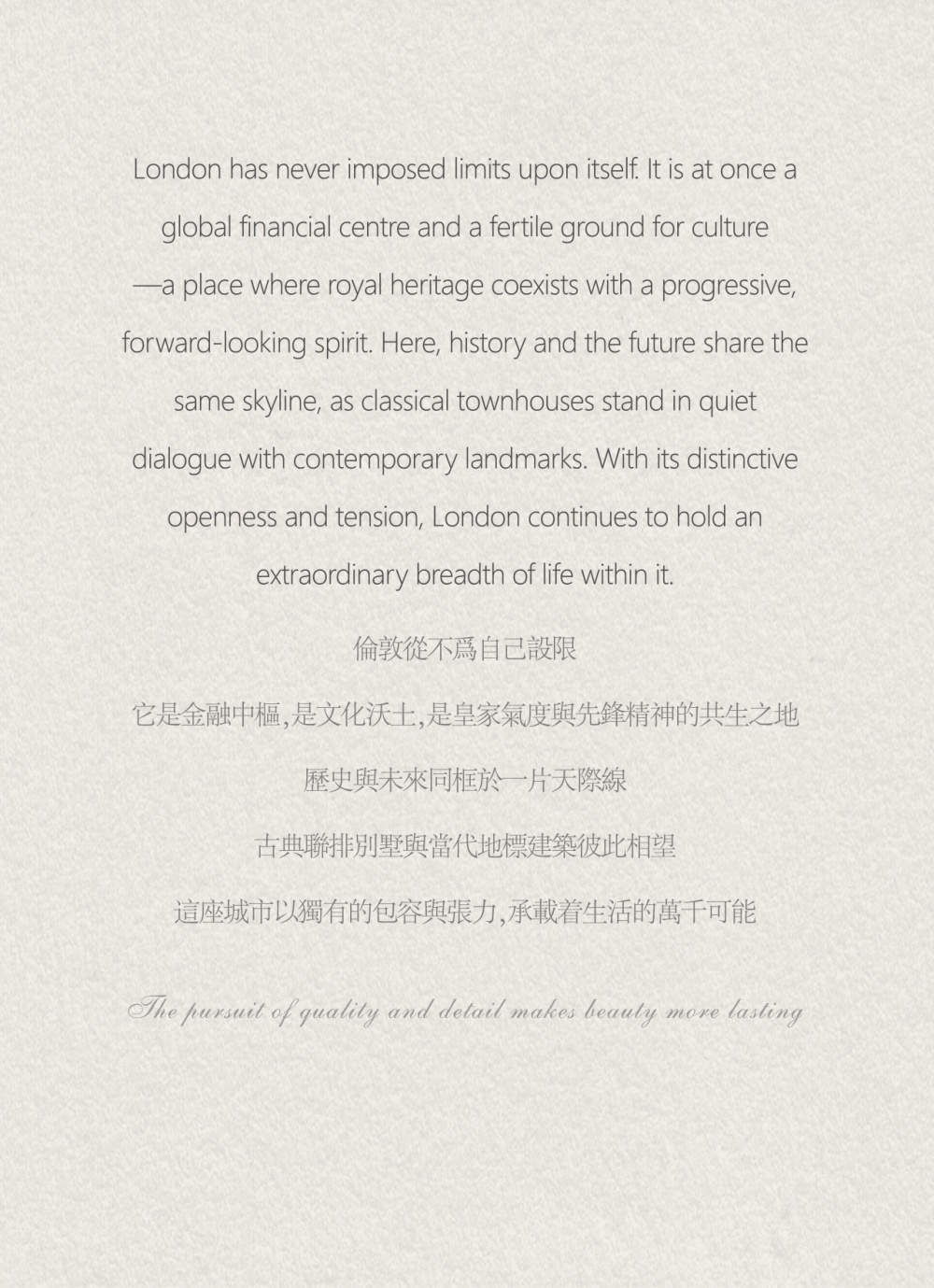 London has never imposed limits upon itself. It is at once a global financial centre and a fertile ground for culture —a place where royal heritage coexists with a progressive, forward-looking spirit. Here, history and the future share the same skyline, as classical townhouses stand in quiet dialogue with contemporary landmarks. With its distinctive openness and tension, London continues to hold an extraordinary breadth of life within it.

倫敦從不爲自己設限

它是金融中樞,是文化沃土,是皇家氣度與先鋒精神的共生之地

歷史與未來同框於一片天際線

古典聯排別墅與當代地標建築彼此相望

這座城市以獨有的包容與張力,承載着生活的萬千可能

The pursuit of quality and detail makes beauty more lasting